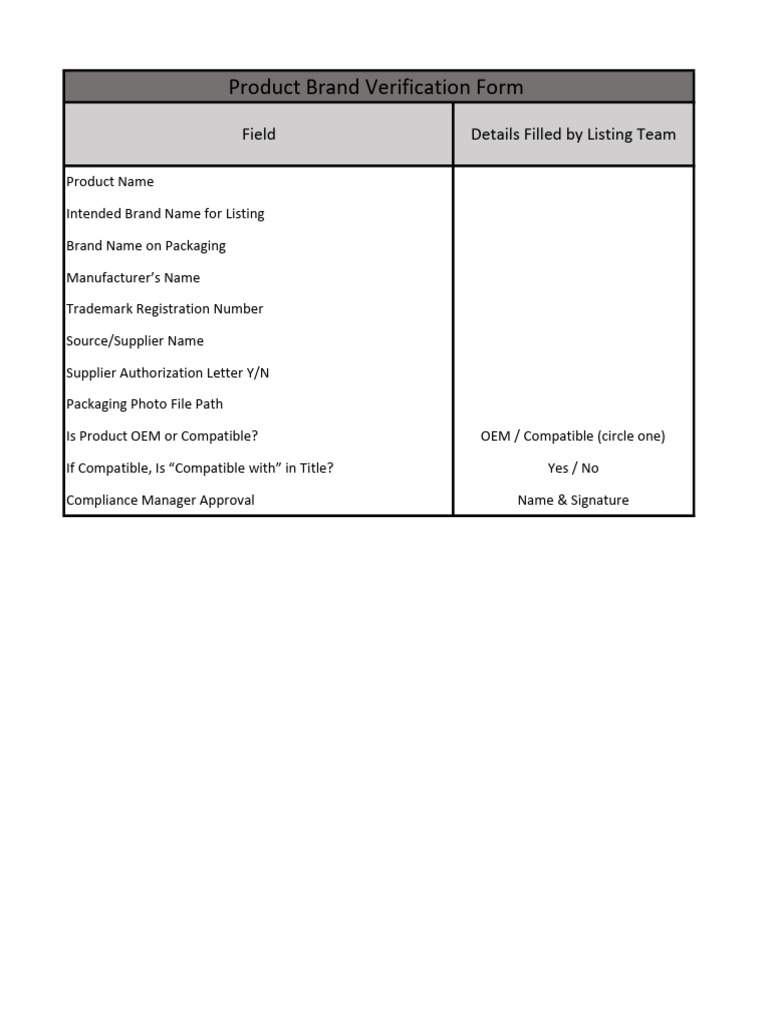 Product Brand Verification Form

| Field | Details Filled by Listing Team |
|---|---|
| Product Name | |
| Intended Brand Name for Listing | |
| Brand Name on Packaging | |
| Manufacturer's Name | |
| Trademark Registration Number | |
| Source/Supplier Name | |
| Supplier Authorization Letter Y/N | |
| Packaging Photo File Path | |
| Is Product OEM or Compatible? | OEM / Compatible (circle one) |
| If Compatible, Is "Compatible with" in Title? | Yes / No |
| Compliance Manager Approval | Name & Signature |